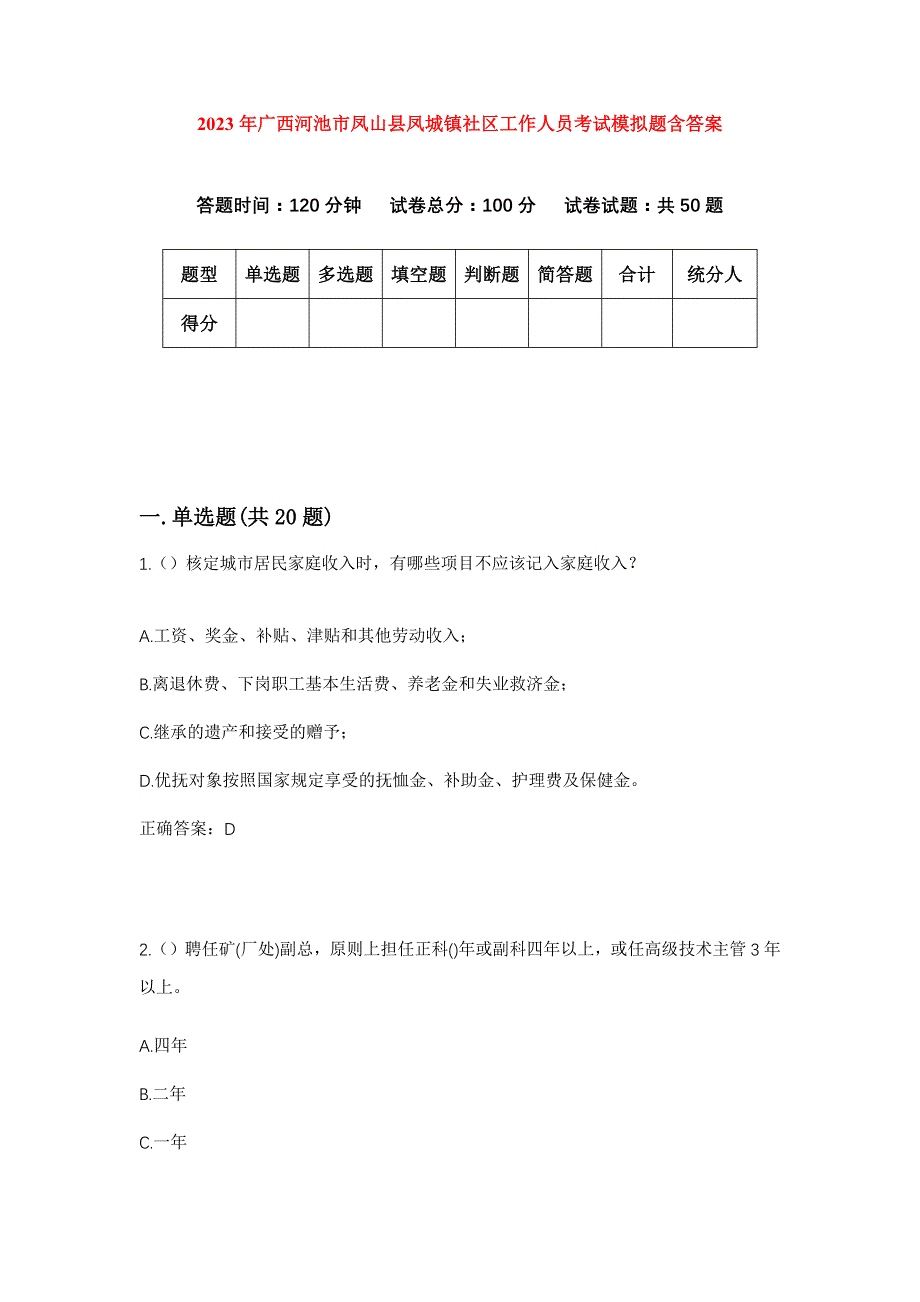 2023年广西河池市凤山县凤城镇社区工作人员考试模拟题含答案

答题时间：120分钟 试卷总分：100分 试卷试题：共50题

| 题型 | 单选题 | 多选题 | 填空题 | 判断题 | 简答题 | 合计 | 统分人 |
|---|---|---|---|---|---|---|---|
| 得分 | | | | | | | |

一.单选题(共20题)

1.()核定城市居民家庭收入时，有哪些项目不应该记入家庭收入？

A.工资、奖金、补贴、津贴和其他劳动收入；

B.离退休费、下岗职工基本生活费、养老金和失业救济金；

C.继承的遗产和接受的赠予；

D.优抚对象按照国家规定享受的抚恤金、补助金、护理费及保健金。

正确答案：D

2.()聘任矿(厂处)副总，原则上担任正科()年或副科四年以上，或任高级技术主管3年以上。

A.四年

B.二年

C.一年